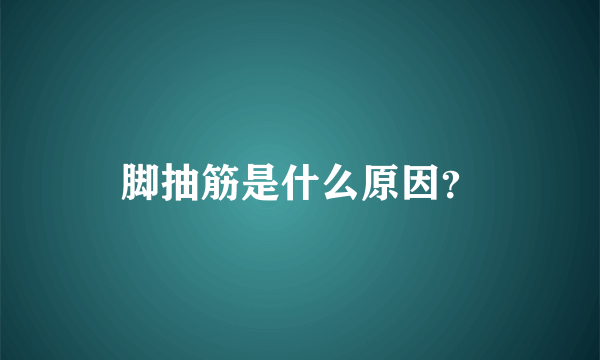 脚抽筋是什么原因?